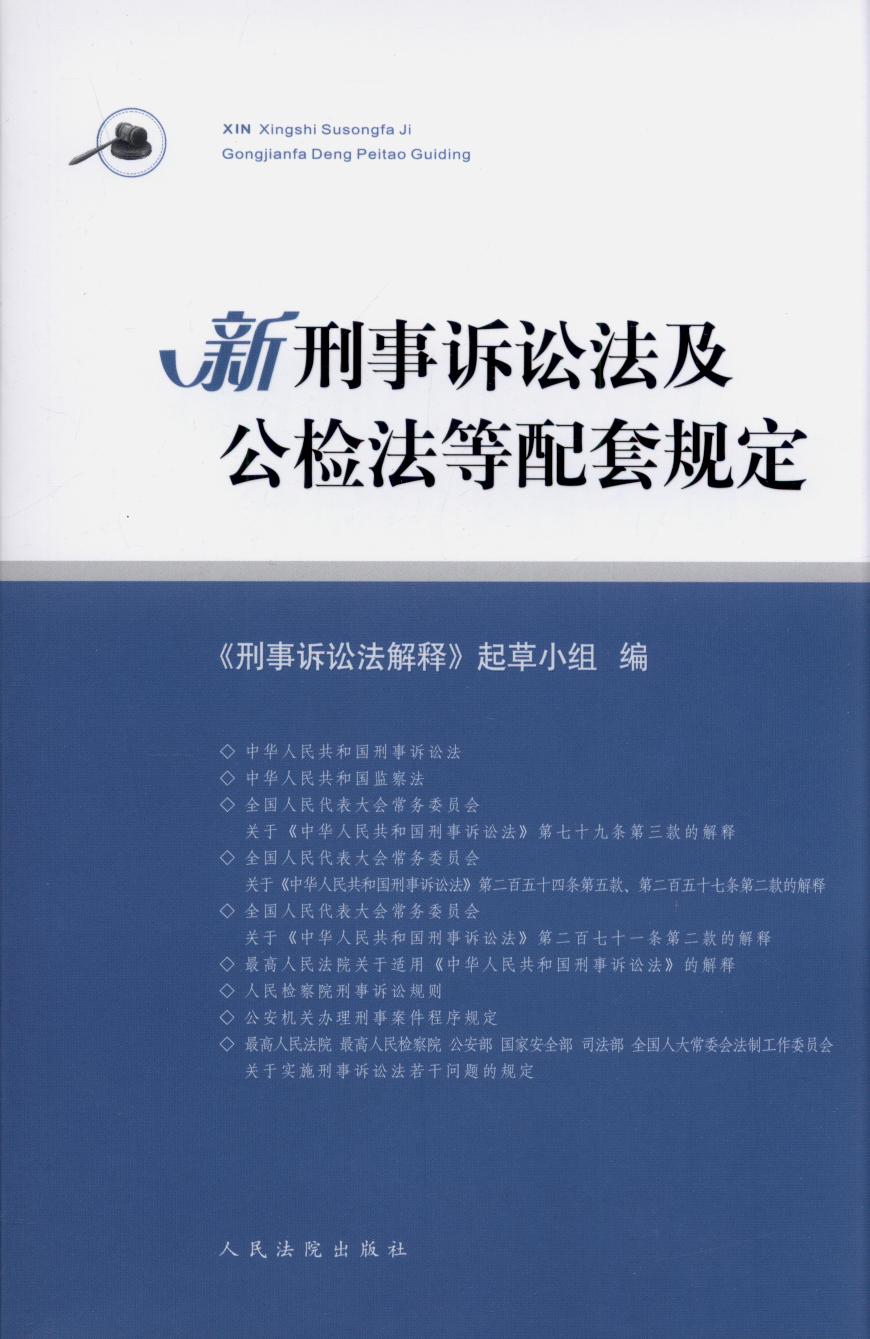 XIN Xingshi Susongfa Ji
Gongjianfa Deng Peitao Guiding

新刑事诉讼法及
公检法等配套规定

《刑事诉讼法解释》起草小组 编

◇ 中华人民共和国刑事诉讼法
◇ 中华人民共和国监察法
◇ 全国人民代表大会常务委员会
关于《中华人民共和国刑事诉讼法》第七十九条第三款的解释
◇ 全国人民代表大会常务委员会
关于《中华人民共和国刑事诉讼法》第二百五十四条第五款、第二百五十七条第二款的解释
◇ 全国人民代表大会常务委员会
关于《中华人民共和国刑事诉讼法》第二百七十一条第二款的解释
◇ 最高人民法院关于适用《中华人民共和国刑事诉讼法》的解释
◇ 人民检察院刑事诉讼规则
◇ 公安机关办理刑事案件程序规定
◇ 最高人民法院 最高人民检察院 公安部 国家安全部 司法部 全国人大常委会法制工作委员会
关于实施刑事诉讼法若干问题的规定

人民法院出版社